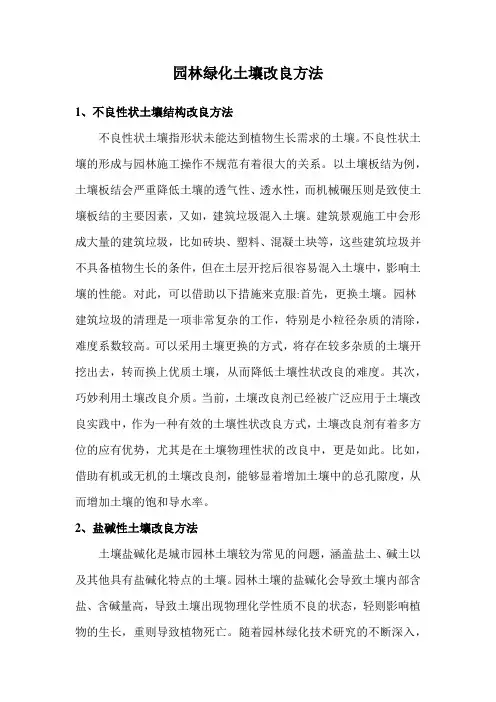 园林绿化土壤改良方法

1、不良性状土壤结构改良方法

不良性状土壤指形状未能达到植物生长需求的土壤。不良性状土壤的形成与园林施工操作不规范有着很大的关系。以土壤板结为例，土壤板结会严重降低土壤的透气性、透水性，而机械碾压则是致使土壤板结的主要因素，又如，建筑垃圾混入土壤。建筑景观施工中会形成大量的建筑垃圾，比如砖块、塑料、混凝土块等，这些建筑垃圾并不具备植物生长的条件，但在土层开挖后很容易混入土壤中，影响土壤的性能。对此，可以借助以下措施来克服:首先，更换土壤。园林建筑垃圾的清理是一项非常复杂的工作，特别是小粒径杂质的清除，难度系数较高。可以采用土壤更换的方式，将存在较多杂质的土壤开挖出去，转而换上优质土壤，从而降低土壤性状改良的难度。其次，巧妙利用土壤改良介质。当前，土壤改良剂已经被广泛应用于土壤改良实践中，作为一种有效的土壤性状改良方式，土壤改良剂有着多方位的应有优势，尤其是在土壤物理性状的改良中，更是如此。比如，借助有机或无机的土壤改良剂，能够显着增加土壤中的总孔隙度，从而增加土壤的饱和导水率。

2、盐碱性土壤改良方法

土壤盐碱化是城市园林土壤较为常见的问题，涵盖盐土、碱土以及其他具有盐碱化特点的土壤。园林土壤的盐碱化会导致土壤内部含盐、含碱量高，导致土壤出现物理化学性质不良的状态，轻则影响植物的生长，重则导致植物死亡。随着园林绿化技术研究的不断深入，